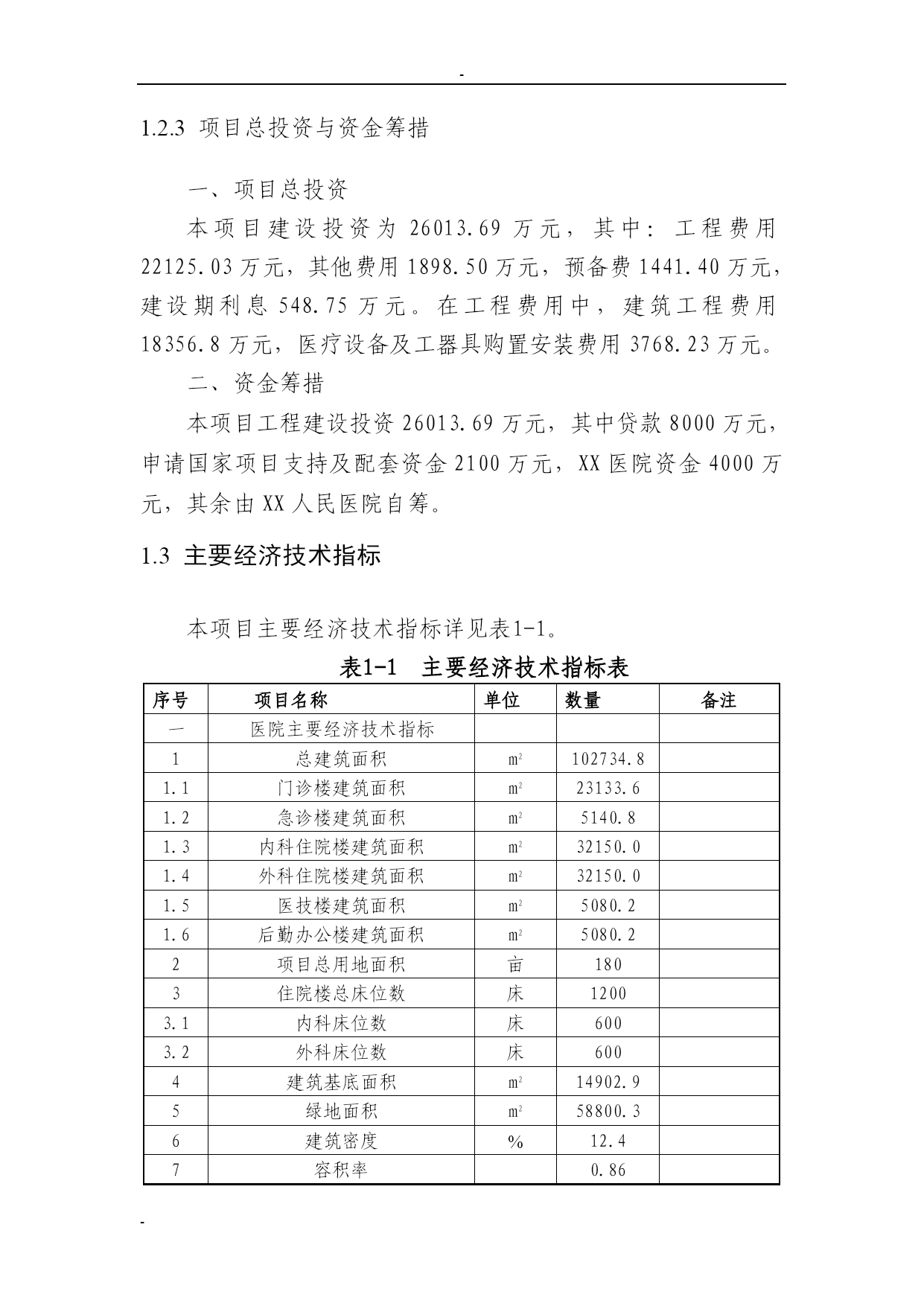 -

1.2.3 项目总投资与资金筹措

一、项目总投资

本项目建设投资为 26013.69 万元，其中：工程费用 22125.03 万元，其他费用 1898.50 万元，预备费 1441.40 万元，建设期利息 548.75 万元。在工程费用中，建筑工程费用 18356.8 万元，医疗设备及工器具购置安装费用 3768.23 万元。

二、资金筹措

本项目工程建设投资 26013.69 万元，其中贷款 8000 万元，申请国家项目支持及配套资金 2100 万元，XX 医院资金 4000 万元，其余由 XX 人民医院自筹。

1.3 主要经济技术指标

本项目主要经济技术指标详见表1-1。

表1-1 主要经济技术指标表

| 序号 | 项目名称 | 单位 | 数量 | 备注 |
|---|---|---|---|---|
| 一 | 医院主要经济技术指标 | | | |
| 1 | 总建筑面积 | $m^2$ | 102734.8 | |
| 1.1 | 门诊楼建筑面积 | $m^2$ | 23133.6 | |
| 1.2 | 急诊楼建筑面积 | $m^2$ | 5140.8 | |
| 1.3 | 内科住院楼建筑面积 | $m^2$ | 32150.0 | |
| 1.4 | 外科住院楼建筑面积 | $m^2$ | 32150.0 | |
| 1.5 | 医技楼建筑面积 | $m^2$ | 5080.2 | |
| 1.6 | 后勤办公楼建筑面积 | $m^2$ | 5080.2 | |
| 2 | 项目总用地面积 | 亩 | 180 | |
| 3 | 住院楼总床位数 | 床 | 1200 | |
| 3.1 | 内科床位数 | 床 | 600 | |
| 3.2 | 外科床位数 | 床 | 600 | |
| 4 | 建筑基底面积 | $m^2$ | 14902.9 | |
| 5 | 绿地面积 | $m^2$ | 58800.3 | |
| 6 | 建筑密度 | % | 12.4 | |
| 7 | 容积率 | | 0.86 | |

-